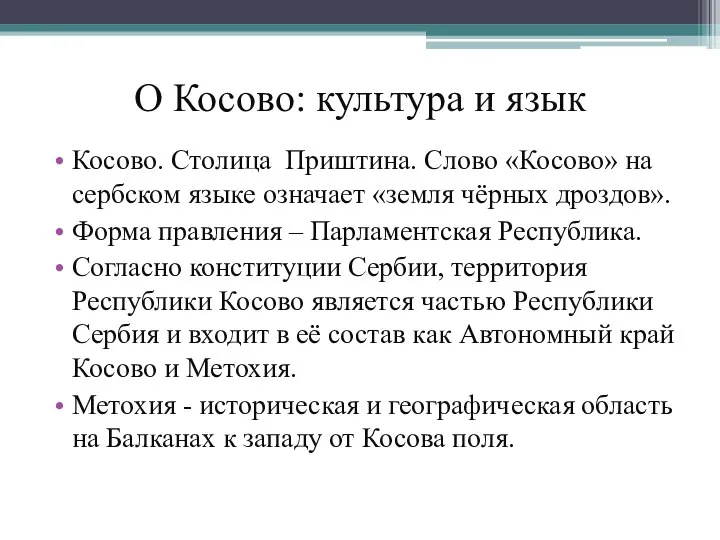 О Косово: культура и язык

• Косово. Столица  Приштина. Слово «Косово» на сербском языке означает «земля чёрных дроздов».
• Форма правления – Парламентская Республика.
• Согласно конституции Сербии, территория Республики Косово является частью Республики Сербия и входит в её состав как Автономный край Косово и Метохия.
• Метохия - историческая и географическая область на Балканах к западу от Косова поля.